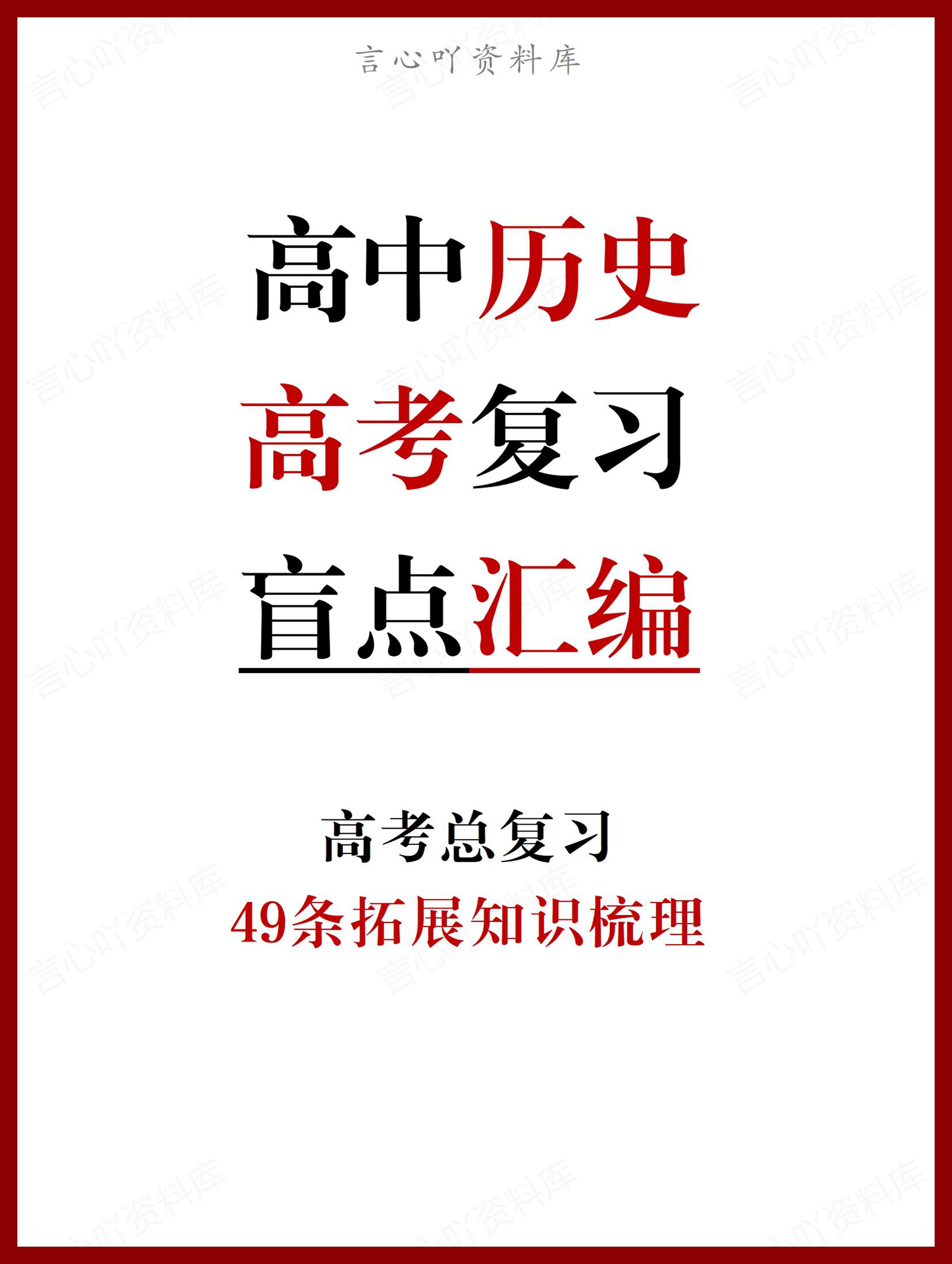 言心吖资料库

高中历史
高考复习
盲点汇编

高考总复习
49条拓展知识梳理